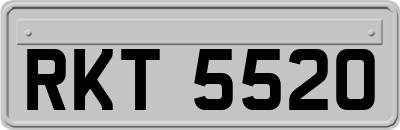 RKT 5520